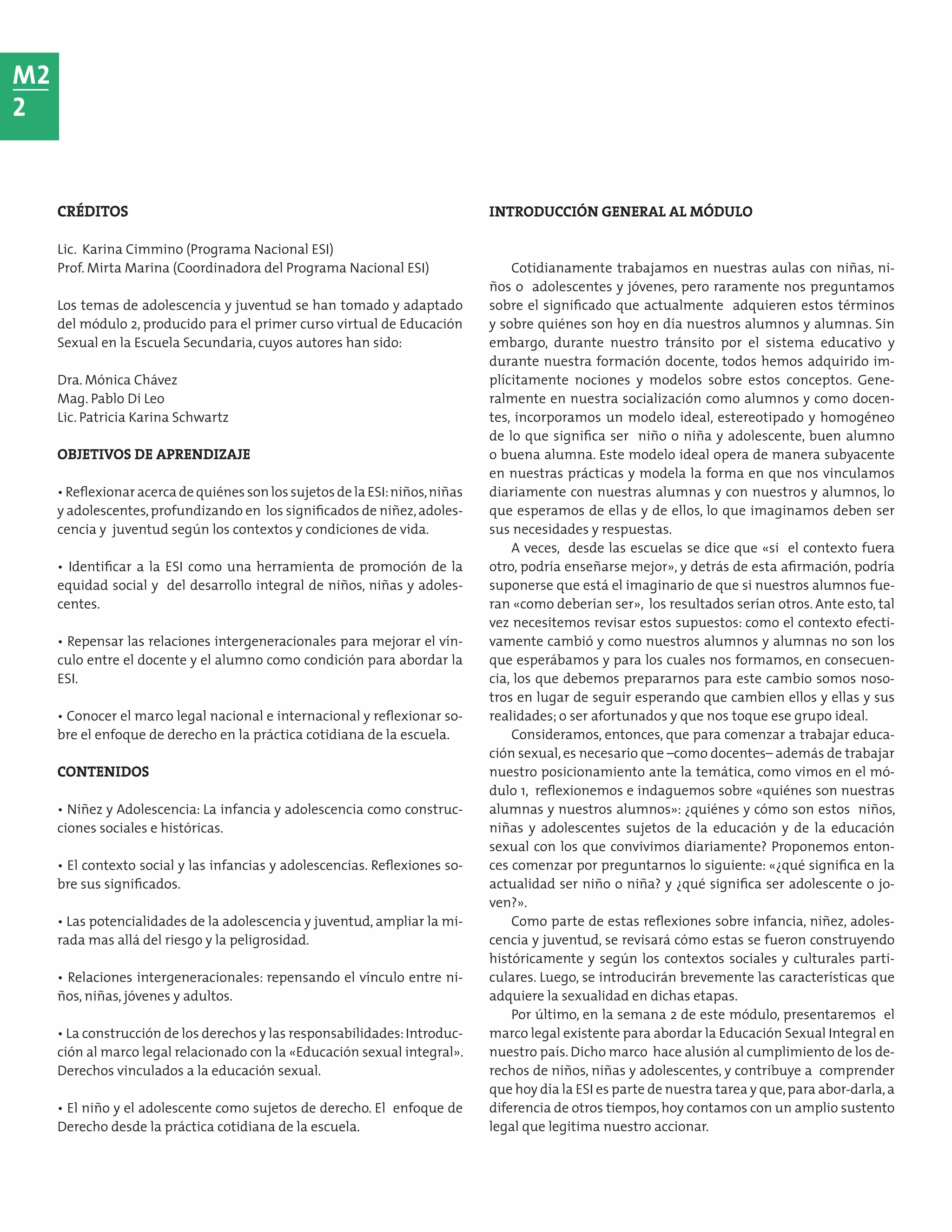 M2
2

CRÉDITOS

Lic. Karina Cimmino (Programa Nacional ESI)
Prof. Mirta Marina (Coordinadora del Programa Nacional ESI)

Los temas de adolescencia y juventud se han tomado y adaptado del módulo 2, producido para el primer curso virtual de Educación Sexual en la Escuela Secundaria, cuyos autores han sido:

Dra. Mónica Chávez
Mag. Pablo Di Leo
Lic. Patricia Karina Schwartz

OBJETIVOS DE APRENDIZAJE

• Reflexionar acerca de quiénes son los sujetos de la ESI: niños, niñas y adolescentes, profundizando en los significados de niñez, adolescencia y juventud según los contextos y condiciones de vida.

• Identificar a la ESI como una herramienta de promoción de la equidad social y del desarrollo integral de niños, niñas y adolescentes.

• Repensar las relaciones intergeneracionales para mejorar el vínculo entre el docente y el alumno como condición para abordar la ESI.

• Conocer el marco legal nacional e internacional y reflexionar sobre el enfoque de derecho en la práctica cotidiana de la escuela.

CONTENIDOS

• Niñez y Adolescencia: La infancia y adolescencia como construcciones sociales e históricas.

• El contexto social y las infancias y adolescencias. Reflexiones sobre sus significados.

• Las potencialidades de la adolescencia y juventud, ampliar la mirada mas allá del riesgo y la peligrosidad.

• Relaciones intergeneracionales: repensando el vínculo entre niños, niñas, jóvenes y adultos.

• La construcción de los derechos y las responsabilidades: Introducción al marco legal relacionado con la «Educación sexual integral». Derechos vinculados a la educación sexual.

• El niño y el adolescente como sujetos de derecho. El enfoque de Derecho desde la práctica cotidiana de la escuela.

INTRODUCCIÓN GENERAL AL MÓDULO

Cotidianamente trabajamos en nuestras aulas con niñas, niños o adolescentes y jóvenes, pero raramente nos preguntamos sobre el significado que actualmente adquieren estos términos y sobre quiénes son hoy en día nuestros alumnos y alumnas. Sin embargo, durante nuestro tránsito por el sistema educativo y durante nuestra formación docente, todos hemos adquirido implícitamente nociones y modelos sobre estos conceptos. Generalmente en nuestra socialización como alumnos y como docentes, incorporamos un modelo ideal, estereotipado y homogéneo de lo que significa ser niño o niña y adolescente, buen alumno o buena alumna. Este modelo ideal opera de manera subyacente en nuestras prácticas y modela la forma en que nos vinculamos diariamente con nuestras alumnas y con nuestros y alumnos, lo que esperamos de ellas y de ellos, lo que imaginamos deben ser sus necesidades y respuestas.

A veces, desde las escuelas se dice que «si el contexto fuera otro, podría enseñarse mejor», y detrás de esta afirmación, podría suponerse que está el imaginario de que si nuestros alumnos fueran «como deberían ser», los resultados serían otros. Ante esto, tal vez necesitemos revisar estos supuestos: como el contexto efectivamente cambió y como nuestros alumnos y alumnas no son los que esperábamos y para los cuales nos formamos, en consecuencia, los que debemos prepararnos para este cambio somos nosotros en lugar de seguir esperando que cambien ellos y ellas y sus realidades; o ser afortunados y que nos toque ese grupo ideal.

Consideramos, entonces, que para comenzar a trabajar educación sexual, es necesario que –como docentes– además de trabajar nuestro posicionamiento ante la temática, como vimos en el módulo 1, reflexionemos e indaguemos sobre «quiénes son nuestras alumnas y nuestros alumnos»: ¿quiénes y cómo son estos niños, niñas y adolescentes sujetos de la educación y de la educación sexual con los que convivimos diariamente? Proponemos entonces comenzar por preguntarnos lo siguiente: «¿qué significa en la actualidad ser niño o niña? y ¿qué significa ser adolescente o joven?».

Como parte de estas reflexiones sobre infancia, niñez, adolescencia y juventud, se revisará cómo estas se fueron construyendo históricamente y según los contextos sociales y culturales particulares. Luego, se introducirán brevemente las características que adquiere la sexualidad en dichas etapas.

Por último, en la semana 2 de este módulo, presentaremos el marco legal existente para abordar la Educación Sexual Integral en nuestro país. Dicho marco hace alusión al cumplimiento de los derechos de niños, niñas y adolescentes, y contribuye a comprender que hoy día la ESI es parte de nuestra tarea y que, para abor-darla, a diferencia de otros tiempos, hoy contamos con un amplio sustento legal que legitima nuestro accionar.